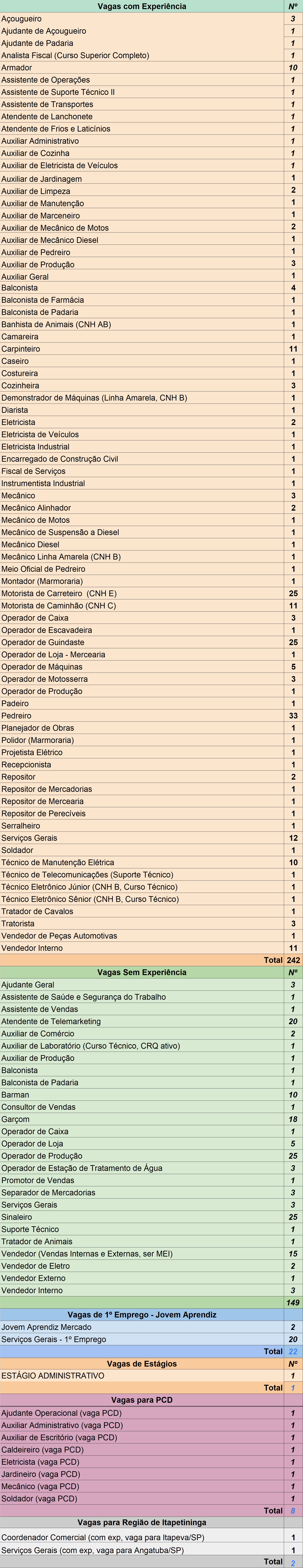 | Vagas com Experiência | Nº |
|---|---|
| Açougueiro | 3 |
| Ajudante de Açougueiro | 1 |
| Ajudante de Padaria | 1 |
| Analista Fiscal (Curso Superior Completo) | 1 |
| Armador | 10 |
| Assistente de Operações | 1 |
| Assistente de Suporte Técnico II | 1 |
| Assistente de Transportes | 1 |
| Atendente de Lanchonete | 1 |
| Atendente de Frios e Laticínios | 1 |
| Auxiliar Administrativo | 1 |
| Auxiliar de Cozinha | 1 |
| Auxiliar de Eletricista de Veículos | 1 |
| Auxiliar de Jardinagem | 1 |
| Auxiliar de Limpeza | 2 |
| Auxiliar de Manutenção | 1 |
| Auxiliar de Marceneiro | 1 |
| Auxiliar de Mecânico de Motos | 2 |
| Auxiliar de Mecânico Diesel | 1 |
| Auxiliar de Pedreiro | 1 |
| Auxiliar de Produção | 3 |
| Auxiliar Geral | 1 |
| Balconista | 4 |
| Balconista de Farmácia | 1 |
| Balconista de Padaria | 1 |
| Banhista de Animais (CNH AB) | 1 |
| Camareira | 1 |
| Carpinteiro | 11 |
| Caseiro | 1 |
| Costureira | 1 |
| Cozinheira | 3 |
| Demonstrador de Máquinas (Linha Amarela, CNH B) | 1 |
| Diarista | 1 |
| Eletricista | 2 |
| Eletricista de Veículos | 1 |
| Eletricista Industrial | 1 |
| Encarregado de Construção Civil | 1 |
| Fiscal de Serviços | 1 |
| Instrumentista Industrial | 1 |
| Mecânico | 3 |
| Mecânico Alinhador | 2 |
| Mecânico de Motos | 1 |
| Mecânico de Suspensão a Diesel | 1 |
| Mecânico Diesel | 1 |
| Mecânico Linha Amarela (CNH B) | 1 |
| Meio Oficial de Pedreiro | 1 |
| Montador (Marmoraria) | 1 |
| Motorista de Carreteiro (CNH E) | 25 |
| Motorista de Caminhão (CNH C) | 11 |
| Operador de Caixa | 3 |
| Operador de Escavadeira | 1 |
| Operador de Guindaste | 25 |
| Operador de Loja - Mercearia | 1 |
| Operador de Máquinas | 5 |
| Operador de Motosserra | 3 |
| Operador de Produção | 1 |
| Padeiro | 1 |
| Pedreiro | 33 |
| Planejador de Obras | 1 |
| Polidor (Marmoraria) | 1 |
| Projetista Elétrico | 1 |
| Recepcionista | 1 |
| Repositor | 2 |
| Repositor de Mercadorias | 1 |
| Repositor de Mercearia | 1 |
| Repositor de Perecíveis | 1 |
| Serralheiro | 1 |
| Serviços Gerais | 12 |
| Soldador | 1 |
| Técnico de Manutenção Elétrica | 10 |
| Técnico de Telecomunicações (Suporte Técnico) | 1 |
| Técnico Eletrônico Júnior (CNH B, Curso Técnico) | 1 |
| Técnico Eletrônico Sênior (CNH B, Curso Técnico) | 1 |
| Tratador de Cavalos | 1 |
| Tratorista | 3 |
| Vendedor de Peças Automotivas | 1 |
| Vendedor Interno | 11 |
| Total | 242 |

| Vagas Sem Experiência | Nº |
|---|---|
| Ajudante Geral | 3 |
| Assistente de Saúde e Segurança do Trabalho | 1 |
| Assistente de Vendas | 1 |
| Atendente de Telemarketing | 20 |
| Auxiliar de Comércio | 2 |
| Auxiliar de Laboratório (Curso Técnico, CRQ ativo) | 1 |
| Auxiliar de Produção | 1 |
| Balconista | 1 |
| Balconista de Padaria | 1 |
| Barman | 10 |
| Consultor de Vendas | 1 |
| Garçom | 18 |
| Operador de Caixa | 1 |
| Operador de Loja | 5 |
| Operador de Produção | 25 |
| Operador de Estação de Tratamento de Água | 3 |
| Promotor de Vendas | 1 |
| Separador de Mercadorias | 3 |
| Serviços Gerais | 3 |
| Sinaleiro | 25 |
| Suporte Técnico | 1 |
| Tratador de Animais | 1 |
| Vendedor (Vendas Internas e Externas, ser MEI) | 15 |
| Vendedor de Eletro | 2 |
| Vendedor Externo | 1 |
| Vendedor Interno | 3 |
| | 149 |

| Vagas de 1º Emprego - Jovem Aprendiz | |
|---|---|
| Jovem Aprendiz Mercado | 2 |
| Serviços Gerais - 1º Emprego | 20 |
| Total | 22 |

| Vagas de Estágios | Nº |
|---|---|
| ESTÁGIO ADMINISTRATIVO | 1 |
| Total | 1 |

| Vagas para PCD | |
|---|---|
| Ajudante Operacional (vaga PCD) | 1 |
| Auxiliar Administrativo (vaga PCD) | 1 |
| Auxiliar de Escritório (vaga PCD) | 1 |
| Caldeireiro (vaga PCD) | 1 |
| Eletricista (vaga PCD) | 1 |
| Jardineiro (vaga PCD) | 1 |
| Mecânico (vaga PCD) | 1 |
| Soldador (vaga PCD) | 1 |
| Total | 8 |

| Vagas para Região de Itapetininga | |
|---|---|
| Coordenador Comercial (com exp, vaga para Itapeva/SP) | 1 |
| Serviços Gerais (com exp, vaga para Angatuba/SP) | 1 |
| Total | 2 |